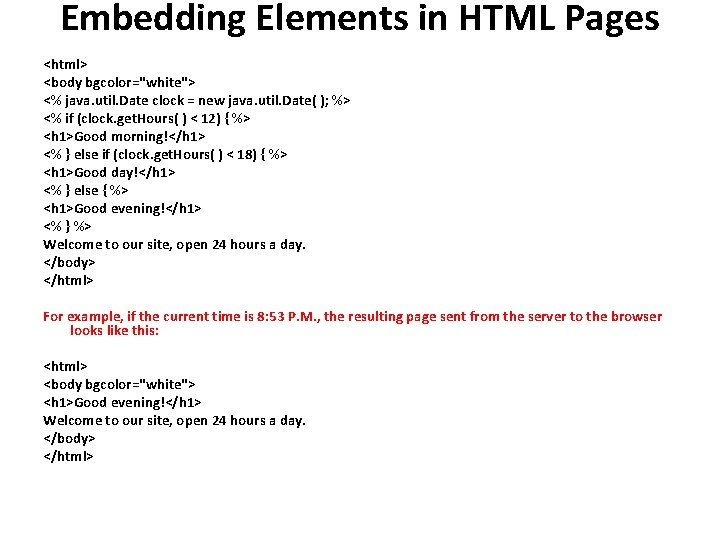 Embedding Elements in HTML Pages

<html>
<body bgcolor="white">
<% java.util.Date clock = new java.util.Date( ); %>
<% if (clock.getHours( ) < 12) { %>
<h1>Good morning!</h1>
<% } else if (clock.getHours( ) < 18) { %>
<h1>Good day!</h1>
<% } else { %>
<h1>Good evening!</h1>
<% } %>
Welcome to our site, open 24 hours a day.
</body>
</html>

For example, if the current time is 8:53 P.M., the resulting page sent from the server to the browser looks like this:

<html>
<body bgcolor="white">
<h1>Good evening!</h1>
Welcome to our site, open 24 hours a day.
</body>
</html>